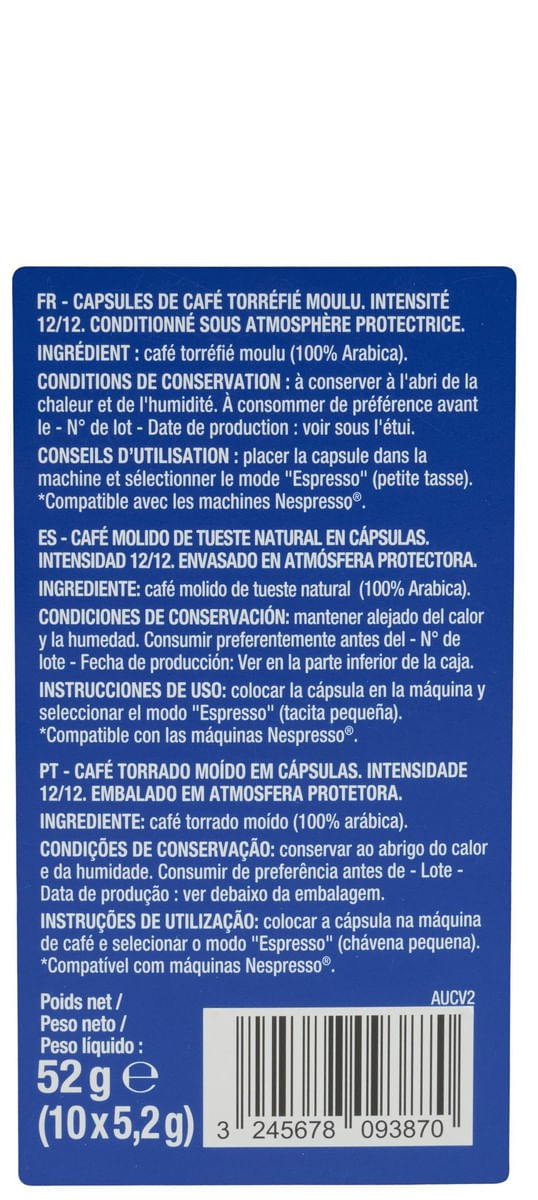 FR - CAPSULES DE CAFÉ TORRÉFIÉ MOULU. INTENSITÉ 12/12. CONDITIONNÉ SOUS ATMOSPHÈRE PROTECTRICE.

INGRÉDIENT : café torréfié moulu (100% Arabica).

CONDITIONS DE CONSERVATION : à conserver à l'abri de la chaleur et de l'humidité. À consommer de préférence avant le - N° de lot - Date de production : voir sous l'étui.

CONSEILS D'UTILISATION : placer la capsule dans la machine et sélectionner le mode "Espresso" (petite tasse). *Compatible avec les machines Nespresso®.

ES - CAFÉ MOLIDO DE TUESTE NATURAL EN CÁPSULAS. INTENSIDAD 12/12. ENVASADO EN ATMÓSFERA PROTECTORA.

INGREDIENTE: café molido de tueste natural (100% Arabica).

CONDICIONES DE CONSERVACIÓN: mantener alejado del calor y la humedad. Consumir preferentemente antes del - N° de lote - Fecha de producción: Ver en la parte inferior de la caja.

INSTRUCCIONES DE USO: colocar la cápsula en la máquina y seleccionar el modo "Espresso" (tacita pequeña). *Compatible con las máquinas Nespresso®.

PT - CAFÉ TORRADO MOÍDO EM CÁPSULAS. INTENSIDADE 12/12. EMBALADO EM ATMOSFERA PROTETORA.

INGREDIENTE: café torrado moído (100% arábica).

CONDIÇÕES DE CONSERVAÇÃO: conservar ao abrigo do calor e da humidade. Consumir de preferência antes de - Lote - Data de produção : ver debaixo da embalagem.

INSTRUÇÕES DE UTILIZAÇÃO: colocar a cápsula na máquina de café e selecionar o modo "Espresso" (chávena pequena). *Compatível com máquinas Nespresso®.

Poids net / Peso neto / Peso líquido :
52 g ℮
(10 x 5,2 g)

AUCV2

3 245678 093870